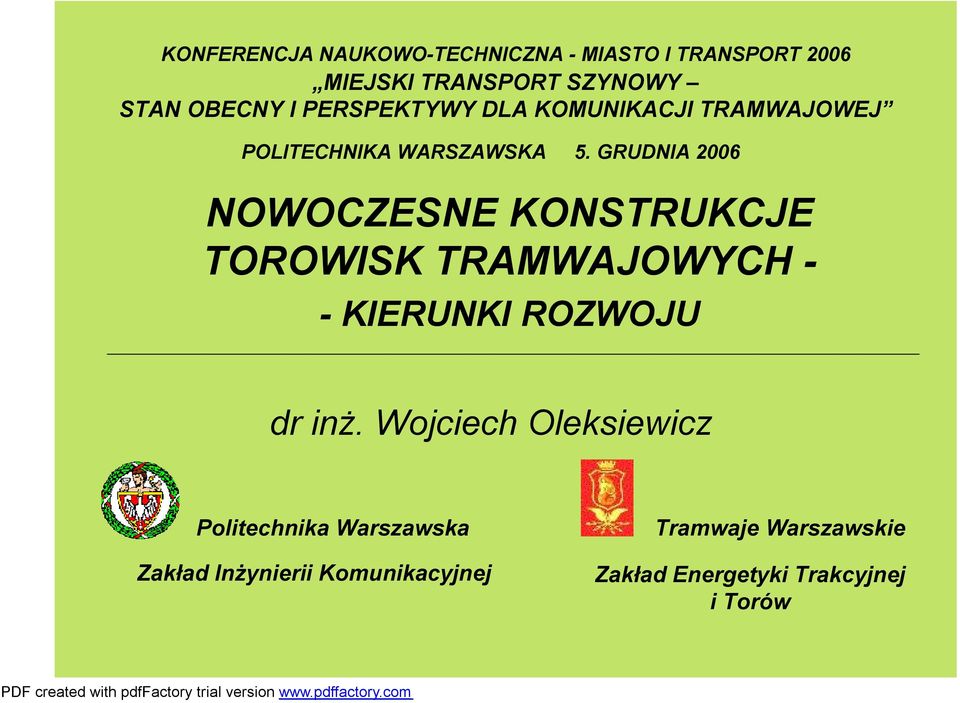 KONFERENCJA NAUKOWO-TECHNICZNA - MIASTO I TRANSPORT 2006
„MIEJSKI TRANSPORT SZYNOWY –
STAN OBECNY I PERSPEKTYWY DLA KOMUNIKACJI TRAMWAJOWEJ”

POLITECHNIKA WARSZAWSKA 5. GRUDNIA 2006

NOWOCZESNE KONSTRUKCJE TOROWISK TRAMWAJOWYCH -
- KIERUNKI ROZWOJU

dr inż. Wojciech Oleksiewicz

Politechnika Warszawska

Zakład Inżynierii Komunikacyjnej

Tramwaje Warszawskie

Zakład Energetyki Trakcyjnej i Torów

PDF created with pdfFactory trial version www.pdffactory.com